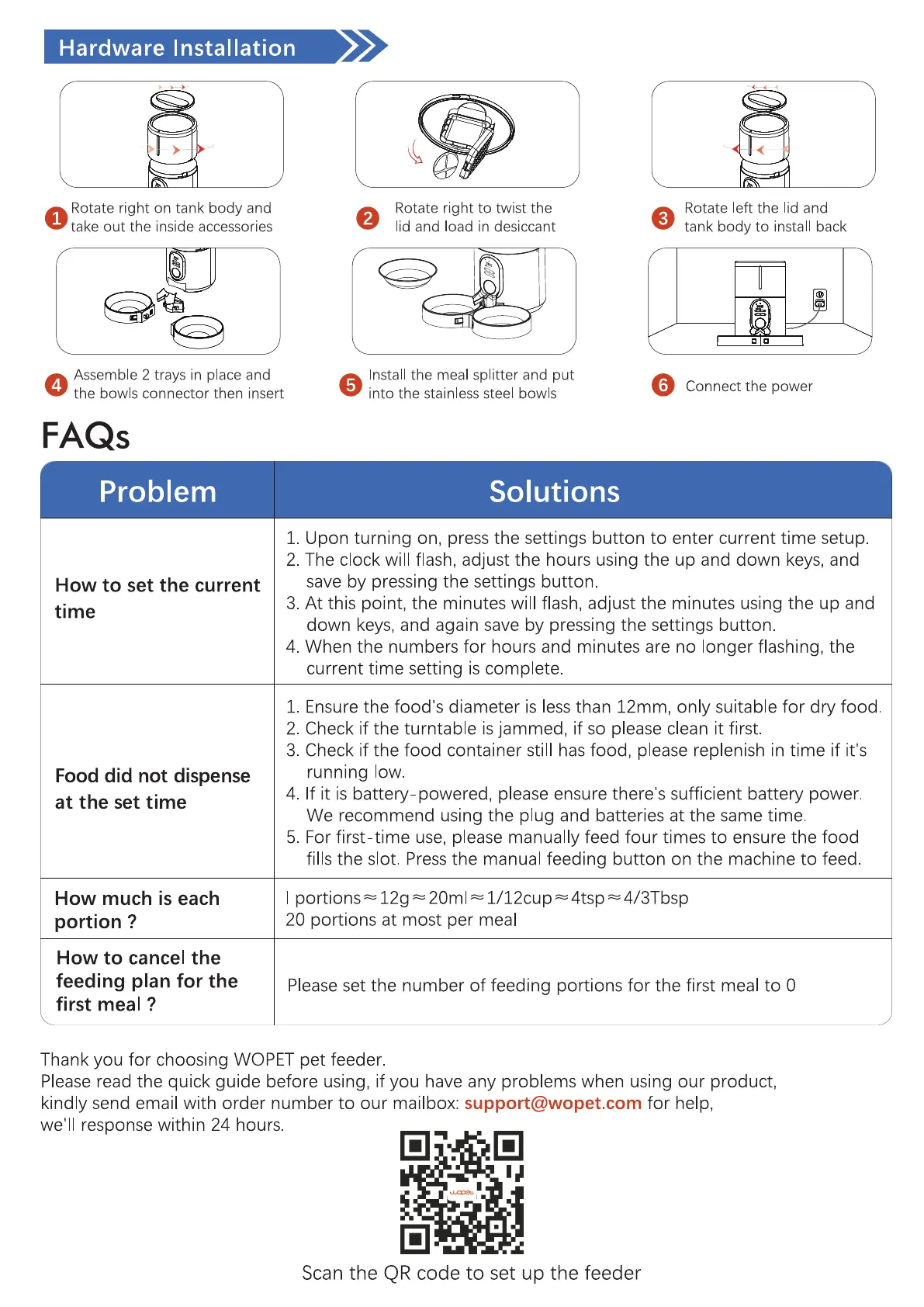 Hardware Installation

1 Rotate right on tank body and take out the inside accessories

2 Rotate right to twist the lid and load in desiccant

3 Rotate left the lid and tank body to install back

4 Assemble 2 trays in place and the bowls connector then insert

5 Install the meal splitter and put into the stainless steel bowls

6 Connect the power

FAQs

| Problem | Solutions |
|---|---|
| How to set the current time | 1. Upon turning on, press the settings button to enter current time setup. 2. The clock will flash, adjust the hours using the up and down keys, and save by pressing the settings button. 3. At this point, the minutes will flash, adjust the minutes using the up and down keys, and again save by pressing the settings button. 4. When the numbers for hours and minutes are no longer flashing, the current time setting is complete. |
| Food did not dispense at the set time | 1. Ensure the food's diameter is less than 12mm, only suitable for dry food. 2. Check if the turntable is jammed, if so please clean it first. 3. Check if the food container still has food, please replenish in time if it's running low. 4. If it is battery-powered, please ensure there's sufficient battery power. We recommend using the plug and batteries at the same time. 5. For first-time use, please manually feed four times to ensure the food fills the slot. Press the manual feeding button on the machine to feed. |
| How much is each portion ? | I portions≈12g≈20ml≈1/12cup≈4tsp≈4/3Tbsp 20 portions at most per meal |
| How to cancel the feeding plan for the first meal ? | Please set the number of feeding portions for the first meal to 0 |

Thank you for choosing WOPET pet feeder.
Please read the quick guide before using, if you have any problems when using our product, kindly send email with order number to our mailbox: support@wopet.com for help, we'll response within 24 hours.

wopet

Scan the QR code to set up the feeder